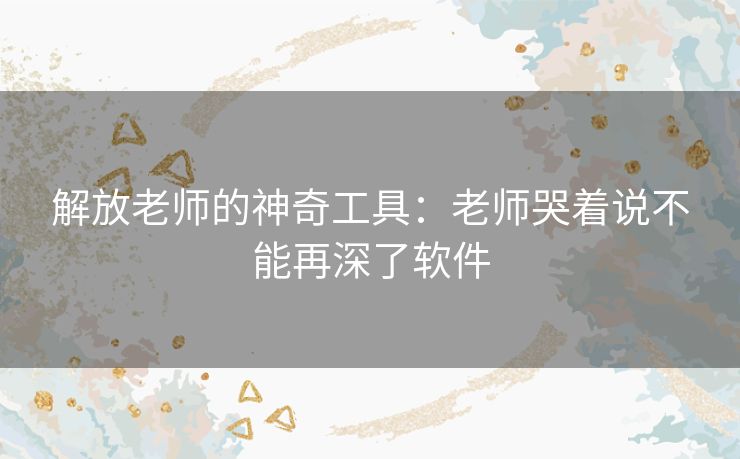 解放老师的神奇工具：老师哭着说不能再深了软件